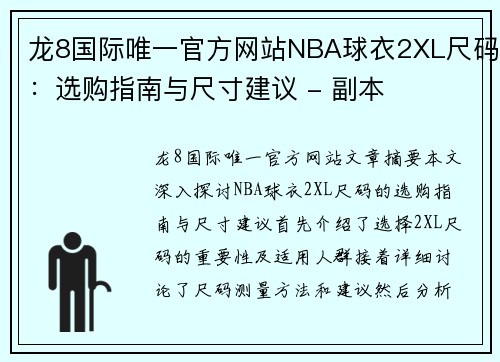 龙8国际唯一官方网站NBA球衣2XL尺码：选购指南与尺寸建议 - 副本

龙8国际唯一官方网站文章摘要本文深入探讨NBA球衣2XL尺码的选购指南与尺寸建议首先介绍了选择2XL尺码的重要性及适用人群接着详细讨论了尺码测量方法和建议然后分析